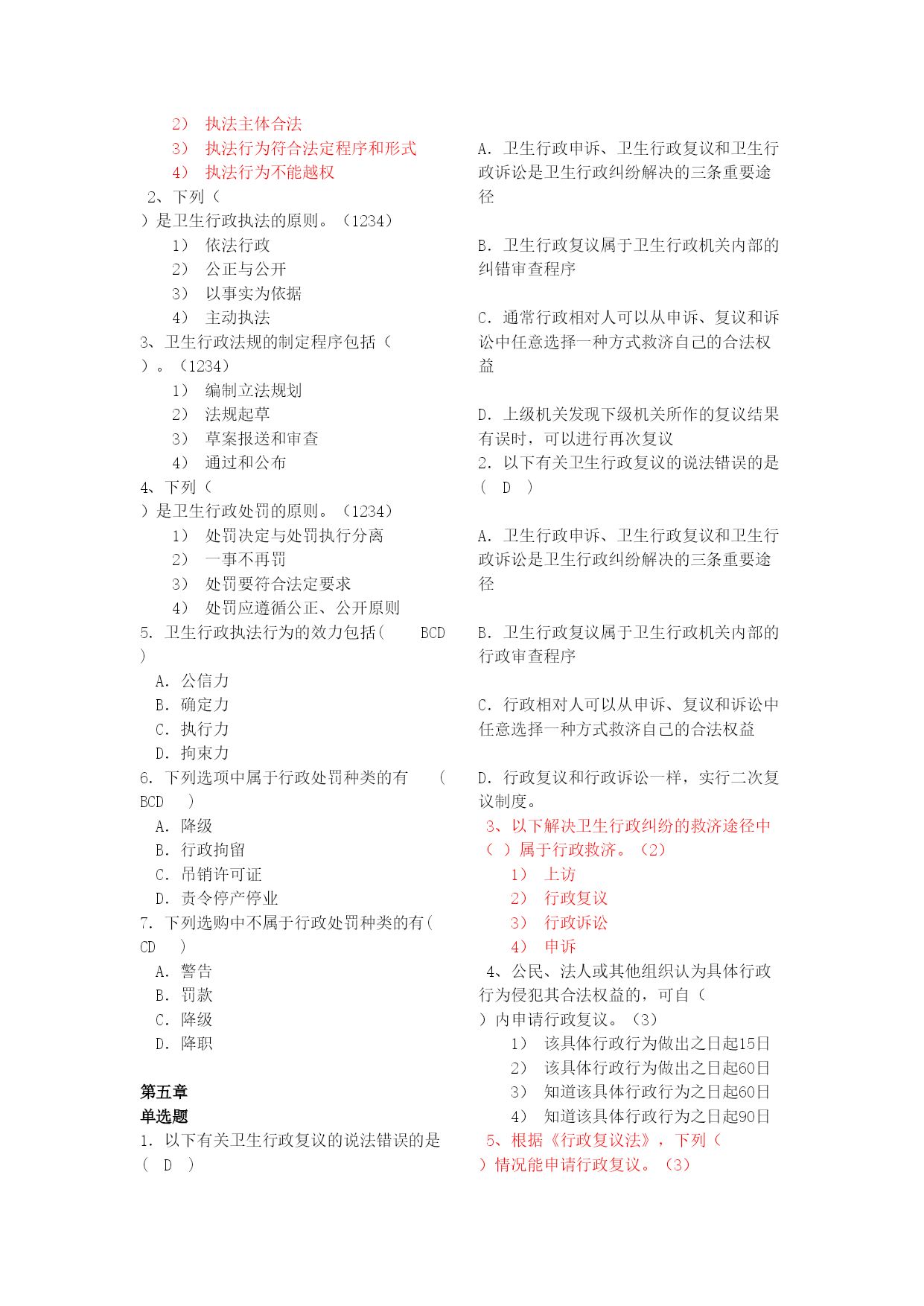 2） 执法主体合法
3） 执法行为符合法定程序和形式
4） 执法行为不能越权

2、下列（ ）是卫生行政执法的原则。（1234）
1） 依法行政
2） 公正与公开
3） 以事实为依据
4） 主动执法

3、卫生行政法规的制定程序包括（ ）。（1234）
1） 编制立法规划
2） 法规起草
3） 草案报送和审查
4） 通过和公布

4、下列（ ）是卫生行政处罚的原则。（1234）
1） 处罚决定与处罚执行分离
2） 一事不再罚
3） 处罚要符合法定要求
4） 处罚应遵循公正、公开原则

5. 卫生行政执法行为的效力包括( BCD )
A. 公信力
B. 确定力
C. 执行力
D. 拘束力

6. 下列选项中属于行政处罚种类的有 ( BCD )
A. 降级
B. 行政拘留
C. 吊销许可证
D. 责令停产停业

7. 下列选购中不属于行政处罚种类的有( CD )
A. 警告
B. 罚款
C. 降级
D. 降职

第五章
单选题
1. 以下有关卫生行政复议的说法错误的是 ( D )

A. 卫生行政申诉、卫生行政复议和卫生行政诉讼是卫生行政纠纷解决的三条重要途径

B. 卫生行政复议属于卫生行政机关内部的纠错审查程序

C. 通常行政相对人可以从申诉、复议和诉讼中任意选择一种方式救济自己的合法权益

D. 上级机关发现下级机关所作的复议结果有误时，可以进行再次复议

2. 以下有关卫生行政复议的说法错误的是 ( D )

A. 卫生行政申诉、卫生行政复议和卫生行政诉讼是卫生行政纠纷解决的三条重要途径

B. 卫生行政复议属于卫生行政机关内部的行政审查程序

C. 行政相对人可以从申诉、复议和诉讼中任意选择一种方式救济自己的合法权益

D. 行政复议和行政诉讼一样，实行二次复议制度。

3、以下解决卫生行政纠纷的救济途径中（ ）属于行政救济。（2）
1） 上访
2） 行政复议
3） 行政诉讼
4） 申诉

4、公民、法人或其他组织认为具体行政行为侵犯其合法权益的，可自（ ）内申请行政复议。（3）
1） 该具体行政行为做出之日起15日
2） 该具体行政行为做出之日起60日
3） 知道该具体行政行为之日起60日
4） 知道该具体行政行为之日起90日

5、根据《行政复议法》，下列（ ）情况能申请行政复议。（3）